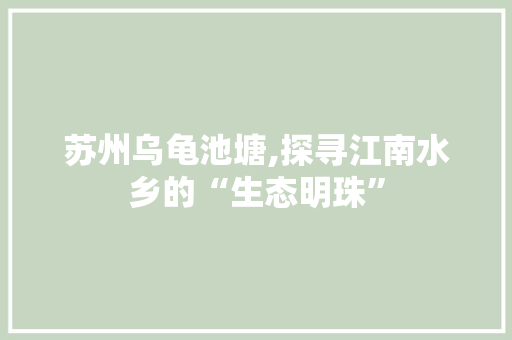 苏州乌龟池塘,探寻江南水乡的“生态明珠”